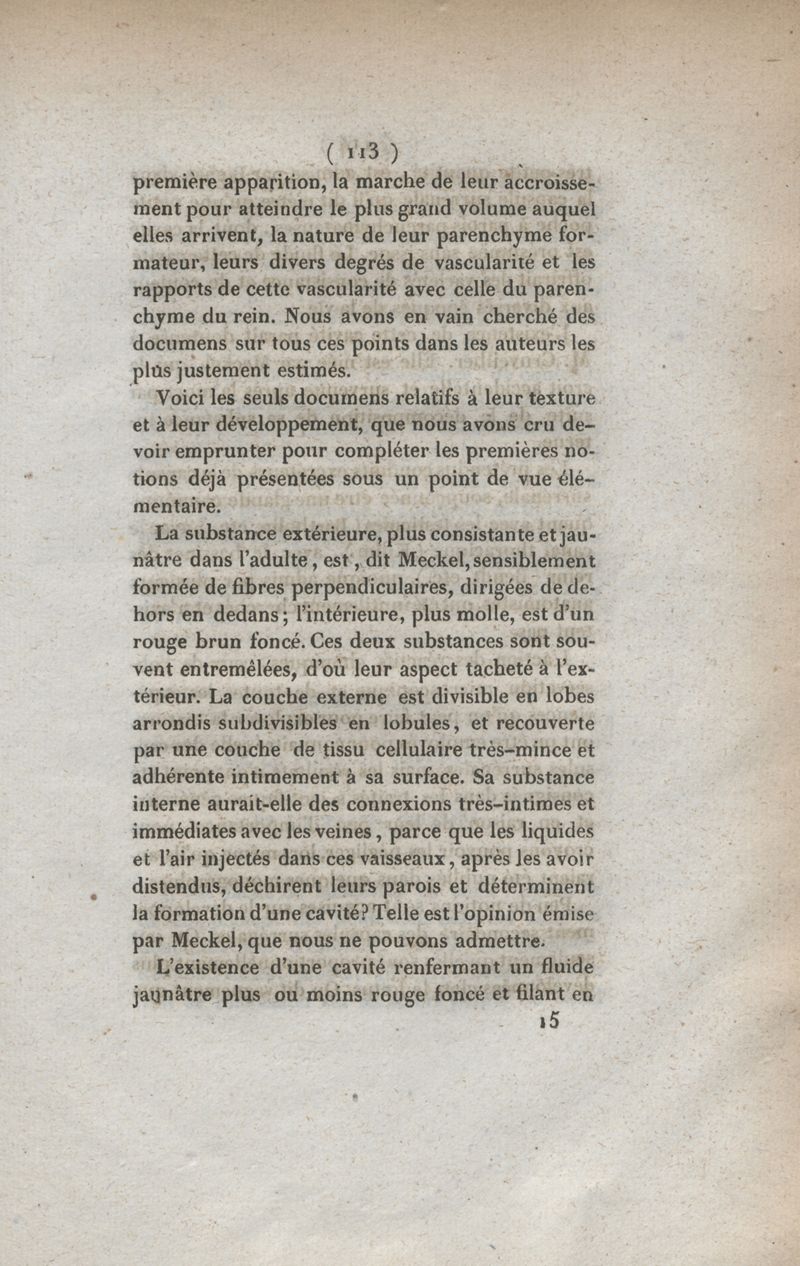 ( 113 )

première apparition, la marche de leur accroissement pour atteindre le plus grand volume auquel elles arrivent, la nature de leur parenchyme formateur, leurs divers degrés de vascularité et les rapports de cette vascularité avec celle du parenchyme du rein. Nous avons en vain cherché des documens sur tous ces points dans les auteurs les plus justement estimés.

Voici les seuls documens relatifs à leur texture et à leur développement, que nous avons cru devoir emprunter pour compléter les premières notions déjà présentées sous un point de vue élémentaire.

La substance extérieure, plus consistante et jaunâtre dans l'adulte, est, dit Meckel, sensiblement formée de fibres perpendiculaires, dirigées de dehors en dedans; l'intérieure, plus molle, est d'un rouge brun foncé. Ces deux substances sont souvent entremêlées, d'où leur aspect tacheté à l'extérieur. La couche externe est divisible en lobes arrondis subdivisibles en lobules, et recouverte par une couche de tissu cellulaire très-mince et adhérente intimement à sa surface. Sa substance interne aurait-elle des connexions très-intimes et immédiates avec les veines, parce que les liquides et l'air injectés dans ces vaisseaux, après les avoir distendus, déchirent leurs parois et déterminent la formation d'une cavité? Telle est l'opinion émise par Meckel, que nous ne pouvons admettre.

L'existence d'une cavité renfermant un fluide jaunâtre plus ou moins rouge foncé et filant en

15